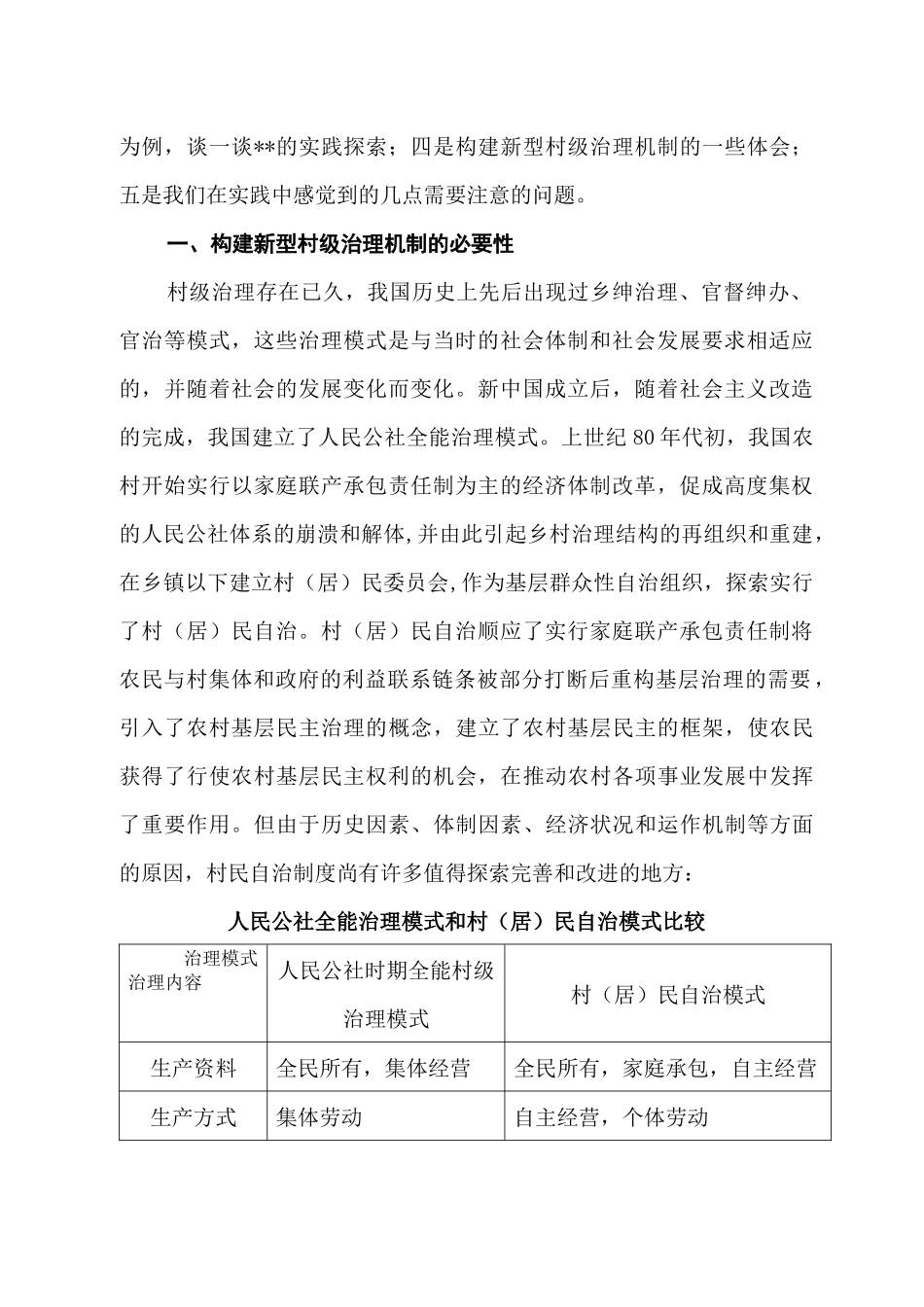 为例，谈一谈**的实践探索；四是构建新型村级治理机制的一些体会；五是我们在实践中感觉到的几点需要注意的问题。

一、构建新型村级治理机制的必要性

村级治理存在已久，我国历史上先后出现过乡绅治理、官督绅办、官治等模式，这些治理模式是与当时的社会体制和社会发展要求相适应的，并随着社会的发展变化而变化。新中国成立后，随着社会主义改造的完成，我国建立了人民公社全能治理模式。上世纪80年代初，我国农村开始实行以家庭联产承包责任制为主的经济体制改革，促成高度集权的人民公社体系的崩溃和解体，并由此引起乡村治理结构的再组织和重建，在乡镇以下建立村（居）民委员会，作为基层群众性自治组织，探索实行了村（居）民自治。村（居）民自治顺应了实行家庭联产承包责任制将农民与村集体和政府的利益联系链条被部分打断后重构基层治理的需要，引入了农村基层民主治理的概念，建立了农村基层民主的框架，使农民获得了行使农村基层民主权利的机会，在推动农村各项事业发展中发挥了重要作用。但由于历史因素、体制因素、经济状况和运作机制等方面的原因，村民自治制度尚有许多值得探索完善和改进的地方：

人民公社全能治理模式和村（居）民自治模式比较

| 治理模式 治理内容 | 人民公社时期全能村级治理模式 | 村（居）民自治模式 |
|---|---|---|
| 生产资料 | 全民所有，集体经营 | 全民所有，家庭承包，自主经营 |
| 生产方式 | 集体劳动 | 自主经营，个体劳动 |